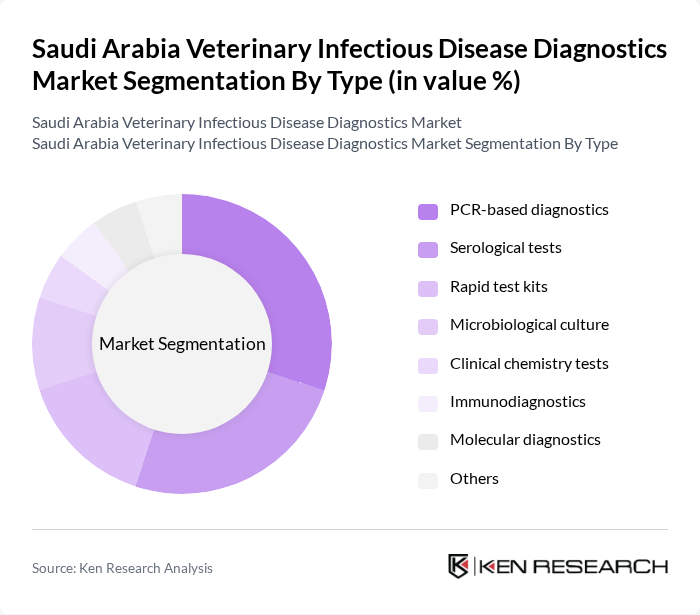 Saudi Arabia Veterinary Infectious Disease Diagnostics Market Segmentation By Type (in value %)

Saudi Arabia Veterinary Infectious Disease Diagnostics Market
Saudi Arabia Veterinary Infectious Disease Diagnostics Market Segmentation By Type

Market Segmentation

PCR-based diagnostics
Serological tests
Rapid test kits
Microbiological culture
Clinical chemistry tests
Immunodiagnostics
Molecular diagnostics
Others

Source: Ken Research Analysis

KEN RESEARCH